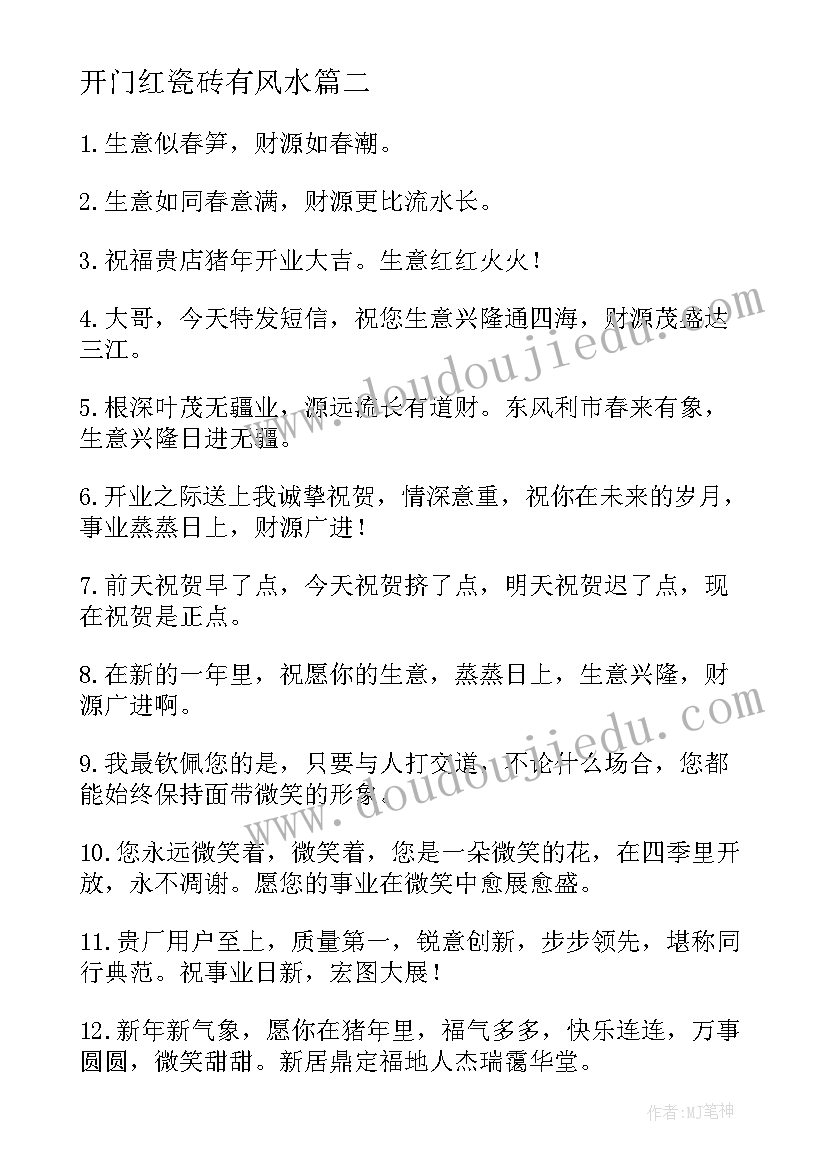 开门红瓷砖有风水篇二

1.生意似春笋，财源如春潮。

2.生意如同春意满，财源更比流水长。

3.祝福贵店猪年开业大吉。生意红红火火！

4.大哥，今天特发短信，祝您生意兴隆通四海，财源茂盛达三江。

5.根深叶茂无疆业，源远流长有道财。东风利市春来有象，生意兴隆日进无疆。

6.开业之际送上我诚挚祝贺，情深意重，祝你在未来的岁月，事业蒸蒸日上，财源广进！

7.前天祝贺早了点，今天祝贺挤了点，明天祝贺迟了点，现在祝贺是正点。

8.在新的一年里，祝愿你的生意，蒸蒸日上，生意兴隆，财源广进啊。

9.我最钦佩您的是，只要与人打交道，不论什么场合，您都能始终保持面带微笑的形象。

10.您永远微笑着，微笑着，您是一朵微笑的花，在四季里开放，永不凋谢。愿您的事业在微笑中愈展愈盛。

11.贵厂用户至上，质量第一，锐意创新，步步领先，堪称同行典范。祝事业日新，宏图大展！

12.新年新气象，愿你在猪年里，福气多多，快乐连连，万事圆圆，微笑甜甜。新居鼎定福地人杰瑞霭华堂。

www.doudoujiedu.com

www.doudoujiedu.com

作者:MJ笔神